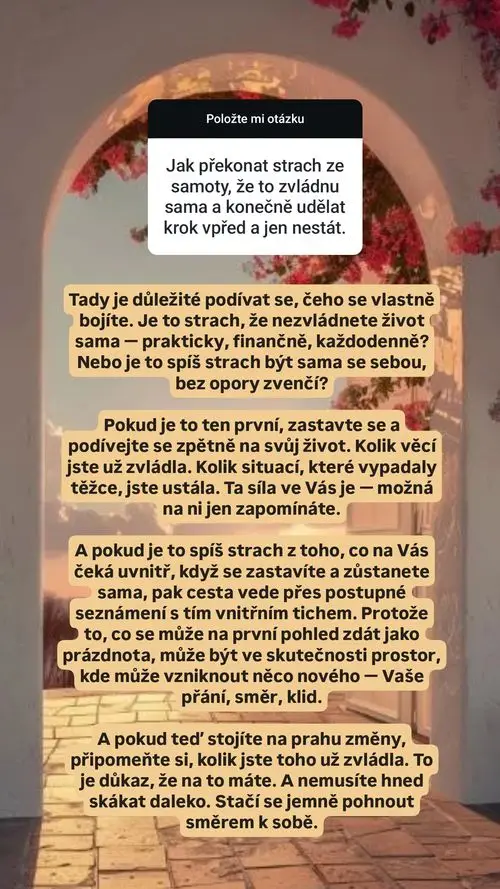 Položte mi otázku

Jak překonat strach ze samoty, že to zvládnu sama a konečně udělat krok vpřed a jen nestát.

Tady je důležité podívat se, čeho se vlastně bojíte. Je to strach, že nezvládnete život sama — prakticky, finančně, každodenně? Nebo je to spíš strach být sama se sebou, bez opory zvenčí?

Pokud je to ten první, zastavte se a podívejte se zpětně na svůj život. Kolik věcí jste už zvládla. Kolik situací, které vypadaly těžce, jste ustála. Ta síla ve Vás je — možná na ni jen zapomínáte.

A pokud je to spíš strach z toho, co na Vás čeká uvnitř, když se zastavíte a zůstanete sama, pak cesta vede přes postupné seznámení s tím vnitřním tichem. Protože to, co se může na první pohled zdát jako prázdnota, může být ve skutečnosti prostor, kde může vzniknout něco nového — Vaše přání, směr, klid.

A pokud teď stojíte na prahu změny, připomeňte si, kolik jste toho už zvládla. To je důkaz, že na to máte. A nemusíte hned skákat daleko. Stačí se jemně pohnout směrem k sobě.